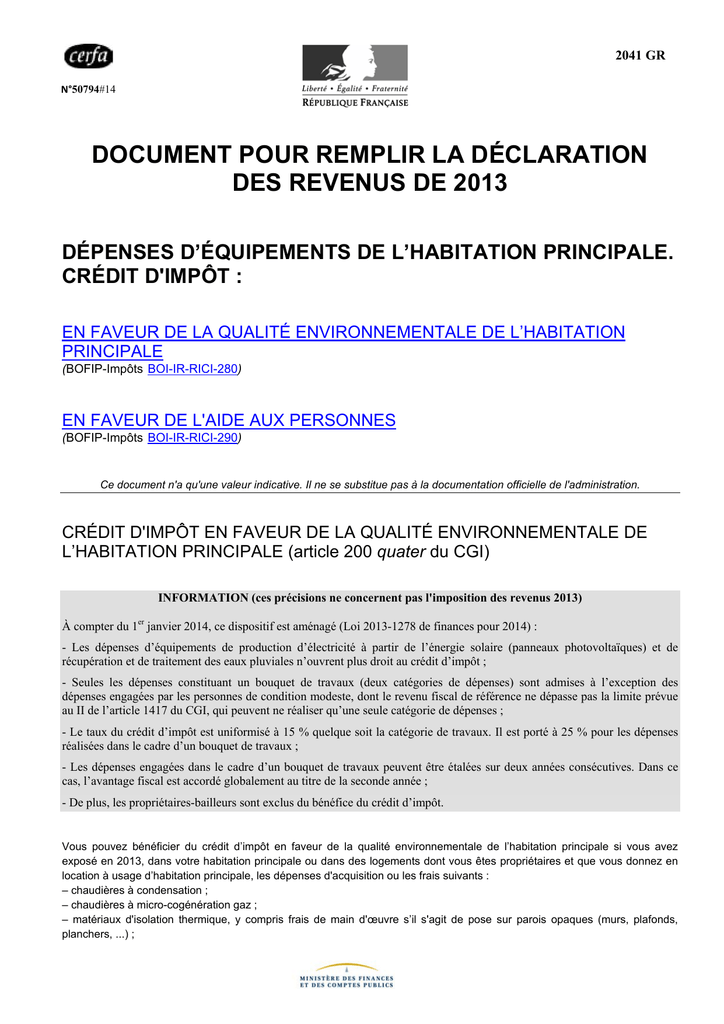 cerfa

N°50794#14

Liberté • Égalité • Fraternité
RÉPUBLIQUE FRANÇAISE

2041 GR

DOCUMENT POUR REMPLIR LA DÉCLARATION DES REVENUS DE 2013

DÉPENSES D'ÉQUIPEMENTS DE L'HABITATION PRINCIPALE. CRÉDIT D'IMPÔT :

EN FAVEUR DE LA QUALITÉ ENVIRONNEMENTALE DE L'HABITATION PRINCIPALE
(BOFIP-Impôts BOI-IR-RICI-280)

EN FAVEUR DE L'AIDE AUX PERSONNES
(BOFIP-Impôts BOI-IR-RICI-290)

Ce document n'a qu'une valeur indicative. Il ne se substitue pas à la documentation officielle de l'administration.

CRÉDIT D'IMPÔT EN FAVEUR DE LA QUALITÉ ENVIRONNEMENTALE DE L'HABITATION PRINCIPALE (article 200 quater du CGI)

INFORMATION (ces précisions ne concernent pas l'imposition des revenus 2013)

À compter du 1$^{er}$ janvier 2014, ce dispositif est aménagé (Loi 2013-1278 de finances pour 2014) :

- Les dépenses d'équipements de production d'électricité à partir de l'énergie solaire (panneaux photovoltaïques) et de récupération et de traitement des eaux pluviales n'ouvrent plus droit au crédit d'impôt ;

- Seules les dépenses constituant un bouquet de travaux (deux catégories de dépenses) sont admises à l'exception des dépenses engagées par les personnes de condition modeste, dont le revenu fiscal de référence ne dépasse pas la limite prévue au II de l'article 1417 du CGI, qui peuvent ne réaliser qu'une seule catégorie de dépenses ;

- Le taux du crédit d'impôt est uniformisé à 15 % quelque soit la catégorie de travaux. Il est porté à 25 % pour les dépenses réalisées dans le cadre d'un bouquet de travaux ;

- Les dépenses engagées dans le cadre d'un bouquet de travaux peuvent être étalées sur deux années consécutives. Dans ce cas, l'avantage fiscal est accordé globalement au titre de la seconde année ;

- De plus, les propriétaires-bailleurs sont exclus du bénéfice du crédit d'impôt.

Vous pouvez bénéficier du crédit d'impôt en faveur de la qualité environnementale de l'habitation principale si vous avez exposé en 2013, dans votre habitation principale ou dans des logements dont vous êtes propriétaires et que vous donnez en location à usage d'habitation principale, les dépenses d'acquisition ou les frais suivants :
– chaudières à condensation ;
– chaudières à micro-cogénération gaz ;
– matériaux d'isolation thermique, y compris frais de main d'œuvre s'il s'agit de pose sur parois opaques (murs, plafonds, planchers, ...) ;

MINISTÈRE DES FINANCES ET DES COMPTES PUBLICS